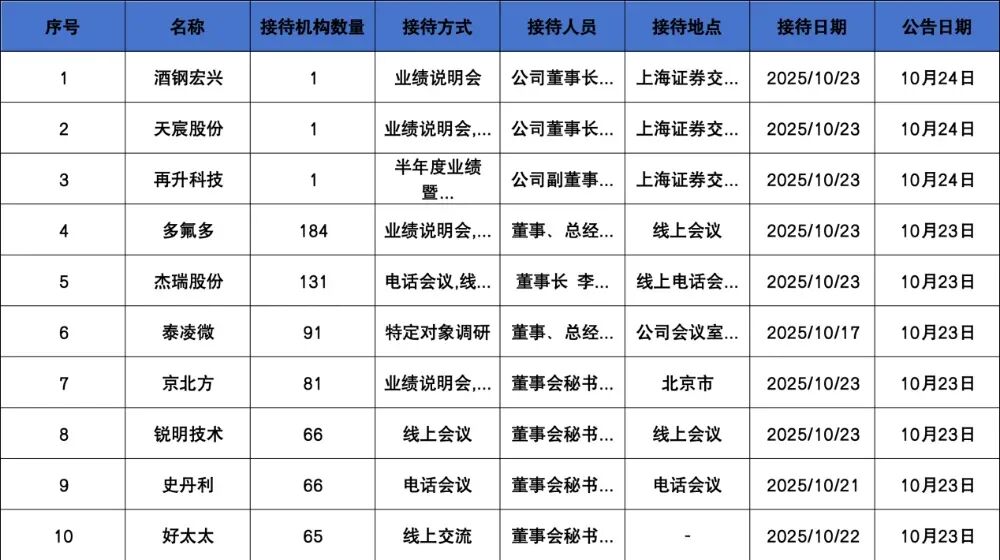 | 序号 | 名称 | 接待机构数量 | 接待方式 | 接待人员 | 接待地点 | 接待日期 | 公告日期 |
|---|---|---|---|---|---|---|---|
| 1 | 酒钢宏兴 | 1 | 业绩说明会 | 公司董事长... | 上海证券交... | 2025/10/23 | 10月24日 |
| 2 | 天宸股份 | 1 | 业绩说明会,... | 公司董事长... | 上海证券交... | 2025/10/23 | 10月24日 |
| 3 | 再升科技 | 1 | 半年度业绩暨... | 公司副董事... | 上海证券交... | 2025/10/23 | 10月24日 |
| 4 | 多氟多 | 184 | 业绩说明会,... | 董事、总经... | 线上会议 | 2025/10/23 | 10月23日 |
| 5 | 杰瑞股份 | 131 | 电话会议,线... | 董事长 李... | 线上电话会... | 2025/10/23 | 10月23日 |
| 6 | 泰凌微 | 91 | 特定对象调研 | 董事、总经... | 公司会议室... | 2025/10/17 | 10月23日 |
| 7 | 京北方 | 81 | 业绩说明会,... | 董事会秘书... | 北京市 | 2025/10/23 | 10月23日 |
| 8 | 锐明技术 | 66 | 线上会议 | 董事会秘书... | 线上会议 | 2025/10/23 | 10月23日 |
| 9 | 史丹利 | 66 | 电话会议 | 董事会秘书... | 电话会议 | 2025/10/21 | 10月23日 |
| 10 | 好太太 | 65 | 线上交流 | 董事会秘书... | - | 2025/10/22 | 10月23日 |